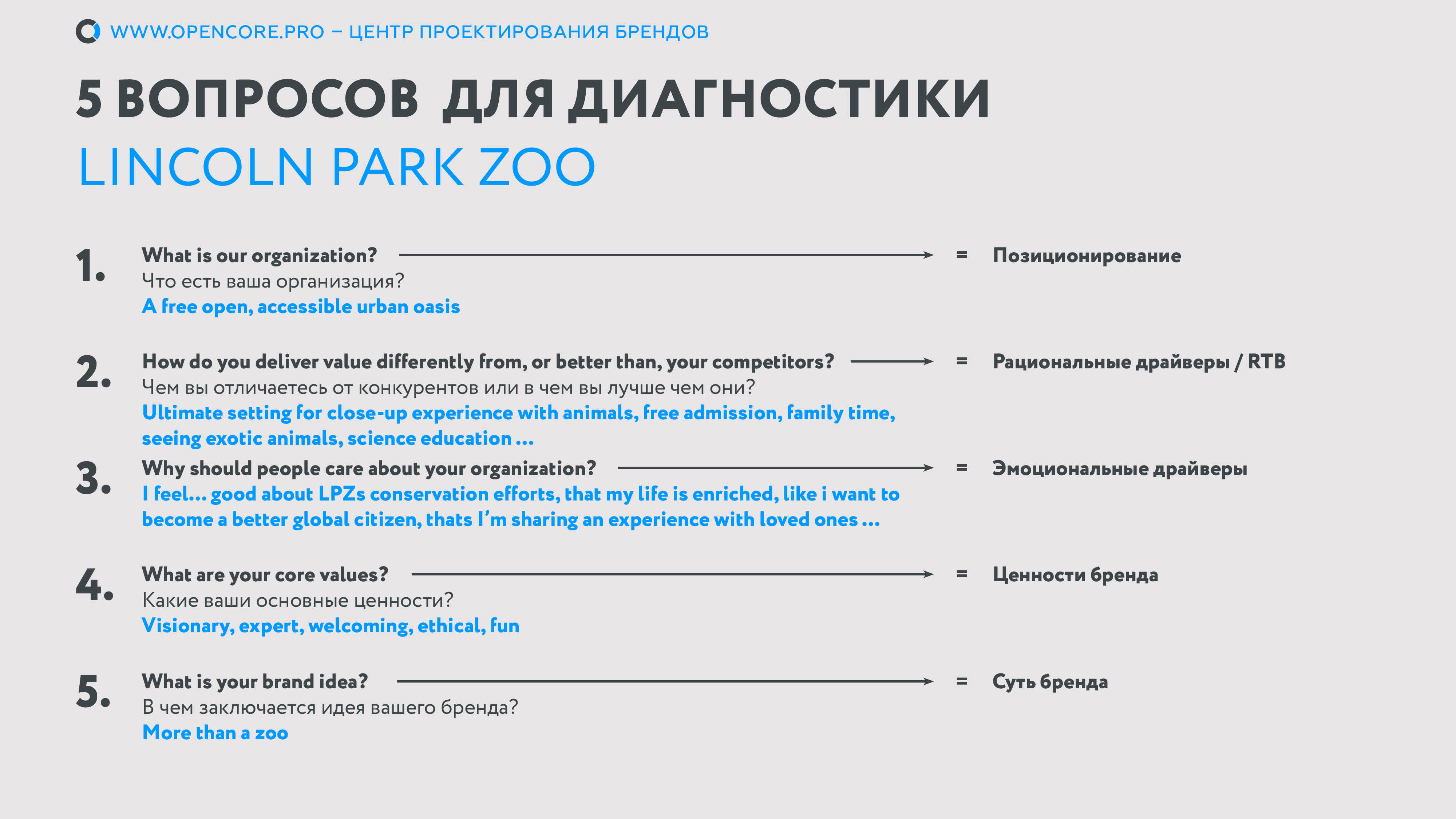 WWW.OPENCORE.PRO – ЦЕНТР ПРОЕКТИРОВАНИЯ БРЕНДОВ

5 ВОПРОСОВ ДЛЯ ДИАГНОСТИКИ
LINCOLN PARK ZOO

1. What is our organization? = Позиционирование
Что есть ваша организация?
A free open, accessible urban oasis

2. How do you deliver value differently from, or better than, your competitors? = Рациональные драйверы / RTB
Чем вы отличаетесь от конкурентов или в чем вы лучше чем они?
Ultimate setting for close-up experience with animals, free admission, family time, seeing exotic animals, science education ...

3. Why should people care about your organization? = Эмоциональные драйверы
I feel... good about LPZs conservation efforts, that my life is enriched, like i want to become a better global citizen, thats I'm sharing an experience with loved ones ...

4. What are your core values? = Ценности бренда
Какие ваши основные ценности?
Visionary, expert, welcoming, ethical, fun

5. What is your brand idea? = Суть бренда
В чем заключается идея вашего бренда?
More than a zoo